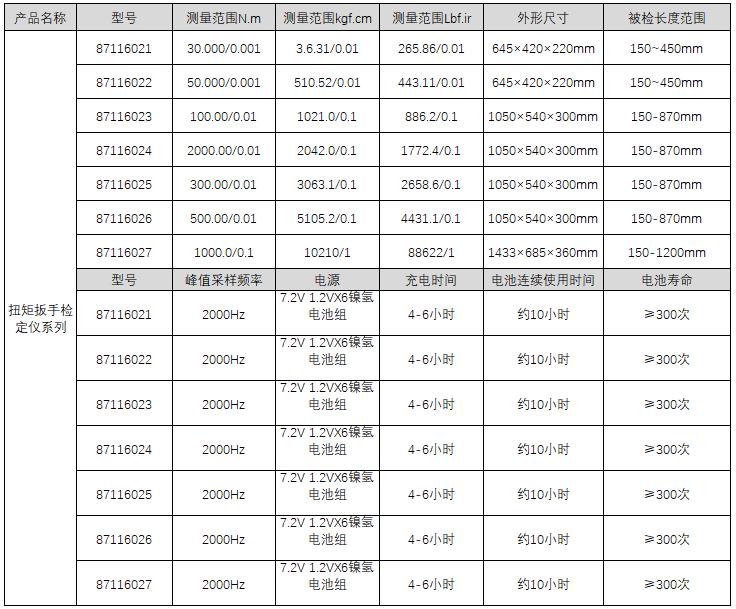 | 产品名称 | 型号 | 测量范围N.m | 测量范围kgf.cm | 测量范围Lbf.ir | 外形尺寸 | 被检长度范围 |
|---|---|---|---|---|---|---|
| 扭矩扳手检定仪系列 | 87116021 | 30.000/0.001 | 3.6.31/0.01 | 265.86/0.01 | 645×420×220mm | 150~450mm |
| | 87116022 | 50.000/0.001 | 510.52/0.01 | 443.11/0.01 | 645×420×220mm | 150~450mm |
| | 87116023 | 100.00/0.01 | 1021.0/0.1 | 886.2/0.1 | 1050×540×300mm | 150-870mm |
| | 87116024 | 2000.00/0.01 | 2042.0/0.1 | 1772.4/0.1 | 1050×540×300mm | 150-870mm |
| | 87116025 | 300.00/0.01 | 3063.1/0.1 | 2658.6/0.1 | 1050×540×300mm | 150-870mm |
| | 87116026 | 500.00/0.01 | 5105.2/0.1 | 4431.1/0.1 | 1050×540×300mm | 150-870mm |
| | 87116027 | 1000.0/0.1 | 10210/1 | 88622/1 | 1433×685×360mm | 150-1200mm |
| | 型号 | 峰值采样频率 | 电源 | 充电时间 | 电池连续使用时间 | 电池寿命 |
| | 87116021 | 2000Hz | 7.2V 1.2VX6镍氢电池组 | 4-6小时 | 约10小时 | ≥300次 |
| | 87116022 | 2000Hz | 7.2V 1.2VX6镍氢电池组 | 4-6小时 | 约10小时 | ≥300次 |
| | 87116023 | 2000Hz | 7.2V 1.2VX6镍氢电池组 | 4-6小时 | 约10小时 | ≥300次 |
| | 87116024 | 2000Hz | 7.2V 1.2VX6镍氢电池组 | 4-6小时 | 约10小时 | ≥300次 |
| | 87116025 | 2000Hz | 7.2V 1.2VX6镍氢电池组 | 4-6小时 | 约10小时 | ≥300次 |
| | 87116026 | 2000Hz | 7.2V 1.2VX6镍氢电池组 | 4-6小时 | 约10小时 | ≥300次 |
| | 87116027 | 2000Hz | 7.2V 1.2VX6镍氢电池组 | 4-6小时 | 约10小时 | ≥300次 |